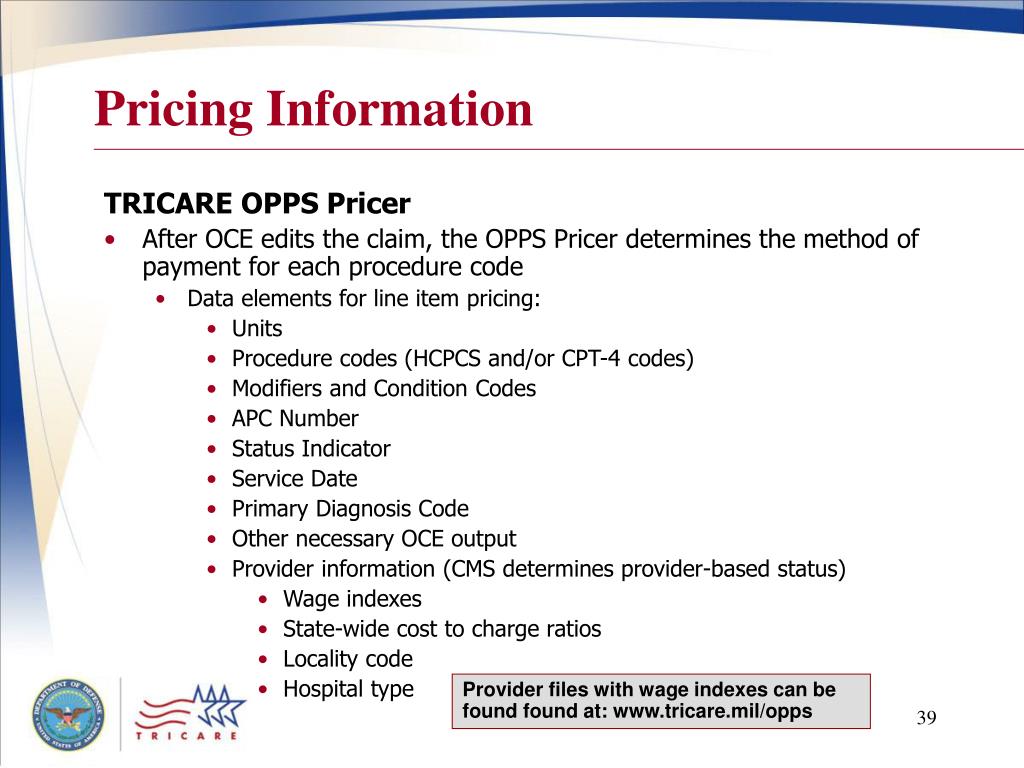 Pricing Information

TRICARE OPPS Pricer

• After OCE edits the claim, the OPPS Pricer determines the method of payment for each procedure code
  • Data elements for line item pricing:
    • Units
    • Procedure codes (HCPCS and/or CPT-4 codes)
    • Modifiers and Condition Codes
    • APC Number
    • Status Indicator
    • Service Date
    • Primary Diagnosis Code
    • Other necessary OCE output
    • Provider information (CMS determines provider-based status)
      • Wage indexes
      • State-wide cost to charge ratios
      • Locality code
      • Hospital type

Provider files with wage indexes can be found found at: www.tricare.mil/opps

DEPARTMENT OF DEFENSE UNITED STATES OF AMERICA

TRICARE

39